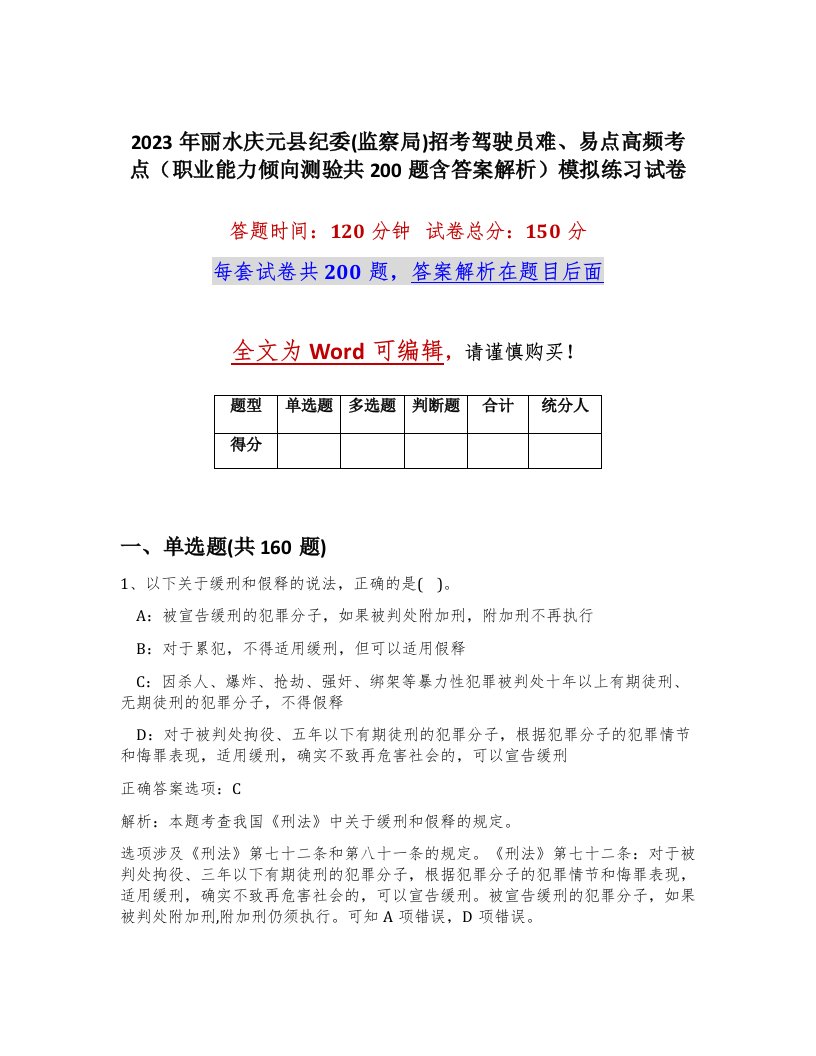 2023 年丽水庆元县纪委(监察局)招考驾驶员难、易点高频考点（职业能力倾向测验共 200 题含答案解析）模拟练习试卷

答题时间：120 分钟　试卷总分：150 分

每套试卷共 200 题，答案解析在题目后面

全文为 Word 可编辑，请谨慎购买！

| 题型 | 单选题 | 多选题 | 判断题 | 合计 | 统分人 |
|---|---|---|---|---|---|
| 得分 | | | | | |

一、单选题(共 160 题)

1、以下关于缓刑和假释的说法，正确的是( )。

A：被宣告缓刑的犯罪分子，如果被判处附加刑，附加刑不再执行

B：对于累犯，不得适用缓刑，但可以适用假释

C：因杀人、爆炸、抢劫、强奸、绑架等暴力性犯罪被判处十年以上有期徒刑、无期徒刑的犯罪分子，不得假释

D：对于被判处拘役、五年以下有期徒刑的犯罪分子，根据犯罪分子的犯罪情节和悔罪表现，适用缓刑，确实不致再危害社会的，可以宣告缓刑

正确答案选项：C

解析：本题考查我国《刑法》中关于缓刑和假释的规定。

选项涉及《刑法》第七十二条和第八十一条的规定。《刑法》第七十二条：对于被判处拘役、三年以下有期徒刑的犯罪分子，根据犯罪分子的犯罪情节和悔罪表现，适用缓刑，确实不致再危害社会的，可以宣告缓刑。被宣告缓刑的犯罪分子，如果被判处附加刑,附加刑仍须执行。可知 A 项错误，D 项错误。